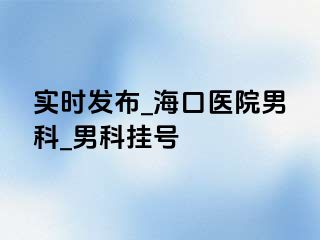 实时发布_海口医院男科_男科挂号